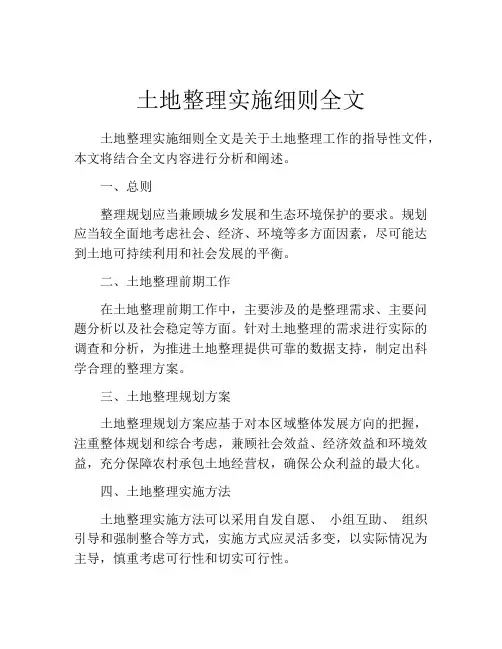 土地整理实施细则全文

土地整理实施细则全文是关于土地整理工作的指导性文件，本文将结合全文内容进行分析和阐述。

一、总则

整理规划应当兼顾城乡发展和生态环境保护的要求。规划应当较全面地考虑社会、经济、环境等多方面因素，尽可能达到土地可持续利用和社会发展的平衡。

二、土地整理前期工作

在土地整理前期工作中，主要涉及的是整理需求、主要问题分析以及社会稳定等方面。针对土地整理的需求进行实际的调查和分析，为推进土地整理提供可靠的数据支持，制定出科学合理的整理方案。

三、土地整理规划方案

土地整理规划方案应基于对本区域整体发展方向的把握，注重整体规划和综合考虑，兼顾社会效益、经济效益和环境效益，充分保障农村承包土地经营权，确保公众利益的最大化。

四、土地整理实施方法

土地整理实施方法可以采用自发自愿、 小组互助、 组织引导和强制整合等方式，实施方式应灵活多变，以实际情况为主导，慎重考虑可行性和切实可行性。